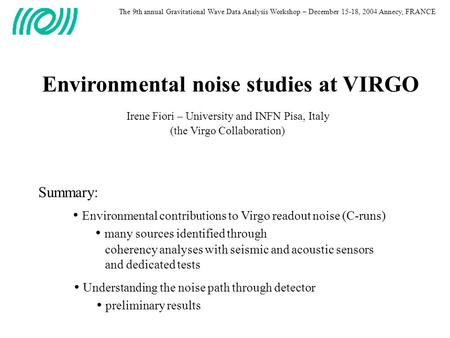 The 9th annual Gravitational Wave Data Analysis Workshop – December 15-18, 2004 Annecy, FRANCE

Environmental noise studies at VIRGO

Irene Fiori – University and INFN Pisa, Italy
(the Virgo Collaboration)

Summary:

• Environmental contributions to Virgo readout noise (C-runs)

• many sources identified through coherency analyses with seismic and acoustic sensors and dedicated tests

• Understanding the noise path through detector

• preliminary results